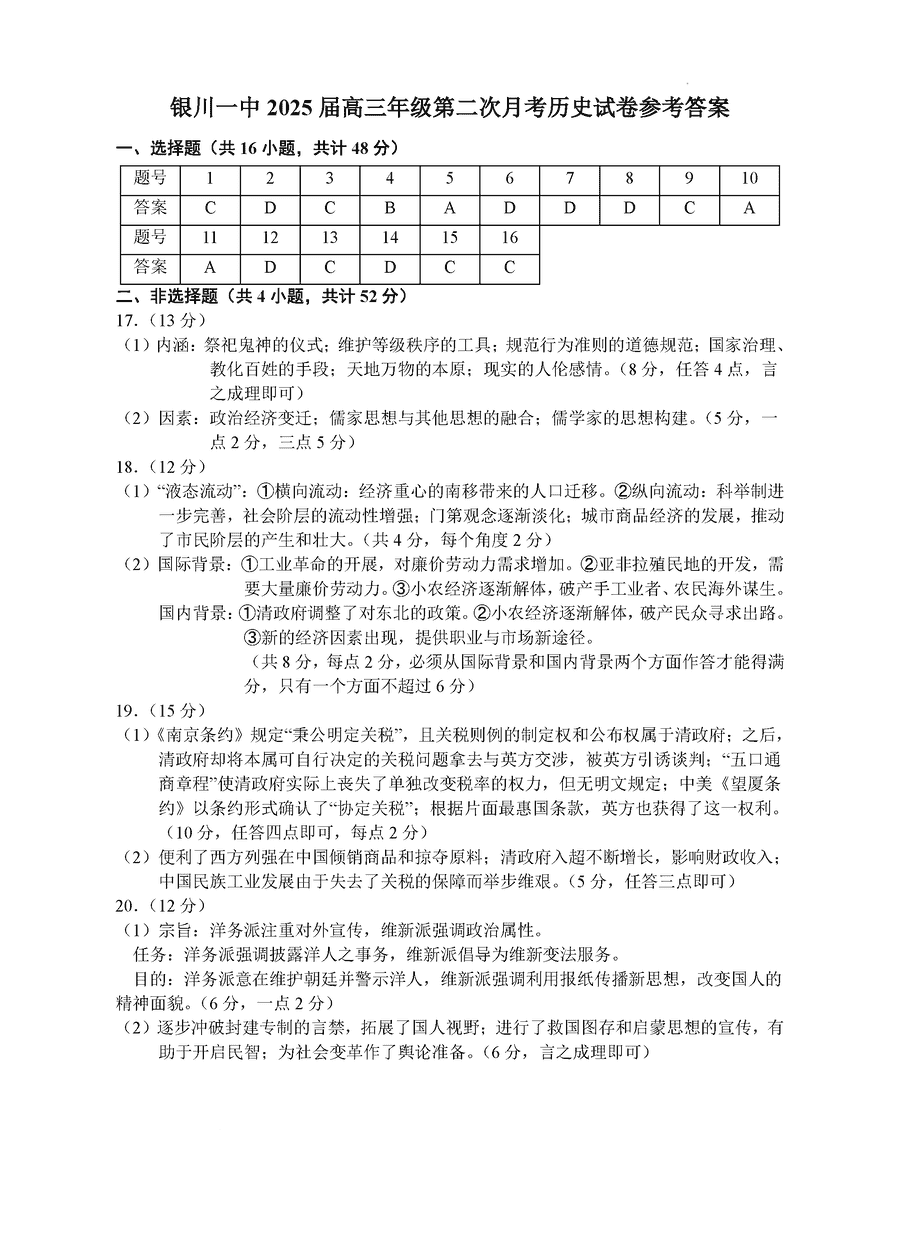 银川一中 2025 届高三年级第二次月考历史试卷参考答案

一、选择题（共 16 小题，共计 48 分）

| 题号 | 1 | 2 | 3 | 4 | 5 | 6 | 7 | 8 | 9 | 10 |
|---|---|---|---|---|---|---|---|---|---|---|
| 答案 | C | D | C | B | A | D | D | D | C | A |
| 题号 | 11 | 12 | 13 | 14 | 15 | 16 | | | | |
| 答案 | A | D | C | D | C | C | | | | |

二、非选择题（共 4 小题，共计 52 分）

17.（13 分）

（1）内涵：祭祀鬼神的仪式；维护等级秩序的工具；规范行为准则的道德规范；国家治理、教化百姓的手段；天地万物的本原；现实的人伦感情。（8 分，任答 4 点，言之成理即可）

（2）因素：政治经济变迁；儒家思想与其他思想的融合；儒学家的思想构建。（5 分，一点 2 分，三点 5 分）

18.（12 分）

（1）“液态流动”：①横向流动：经济重心的南移带来的人口迁移。②纵向流动：科举制进一步完善，社会阶层的流动性增强；门第观念逐渐淡化；城市商品经济的发展，推动了市民阶层的产生和壮大。（共 4 分，每个角度 2 分）

（2）国际背景：①工业革命的开展，对廉价劳动力需求增加。②亚非拉殖民地的开发，需要大量廉价劳动力。③小农经济逐渐解体，破产手工业者、农民海外谋生。

国内背景：①清政府调整了对东北的政策。②小农经济逐渐解体，破产民众寻求出路。③新的经济因素出现，提供职业与市场新途径。

（共 8 分，每点 2 分，必须从国际背景和国内背景两个方面作答才能得满分，只有一个方面不超过 6 分）

19.（15 分）

（1）《南京条约》规定“秉公明定关税”，且关税则例的制定权和公布权属于清政府；之后，清政府却将本属可自行决定的关税问题拿去与英方交涉，被英方引诱谈判；“五口通商章程”使清政府实际上丧失了单独改变税率的权力，但无明文规定；中美《望厦条约》以条约形式确认了“协定关税”；根据片面最惠国条款，英方也获得了这一权利。（10 分，任答四点即可，每点 2 分）

（2）便利了西方列强在中国倾销商品和掠夺原料；清政府入超不断增长，影响财政收入；中国民族工业发展由于失去了关税的保障而举步维艰。（5 分，任答三点即可）

20.（12 分）

（1）宗旨：洋务派注重对外宣传，维新派强调政治属性。

任务：洋务派强调披露洋人之事务，维新派倡导为维新变法服务。

目的：洋务派意在维护朝廷并警示洋人，维新派强调利用报纸传播新思想，改变国人的精神面貌。（6 分，一点 2 分）

（2）逐步冲破封建专制的言禁，拓展了国人视野；进行了救国图存和启蒙思想的宣传，有助于开启民智；为社会变革作了舆论准备。（6 分，言之成理即可）